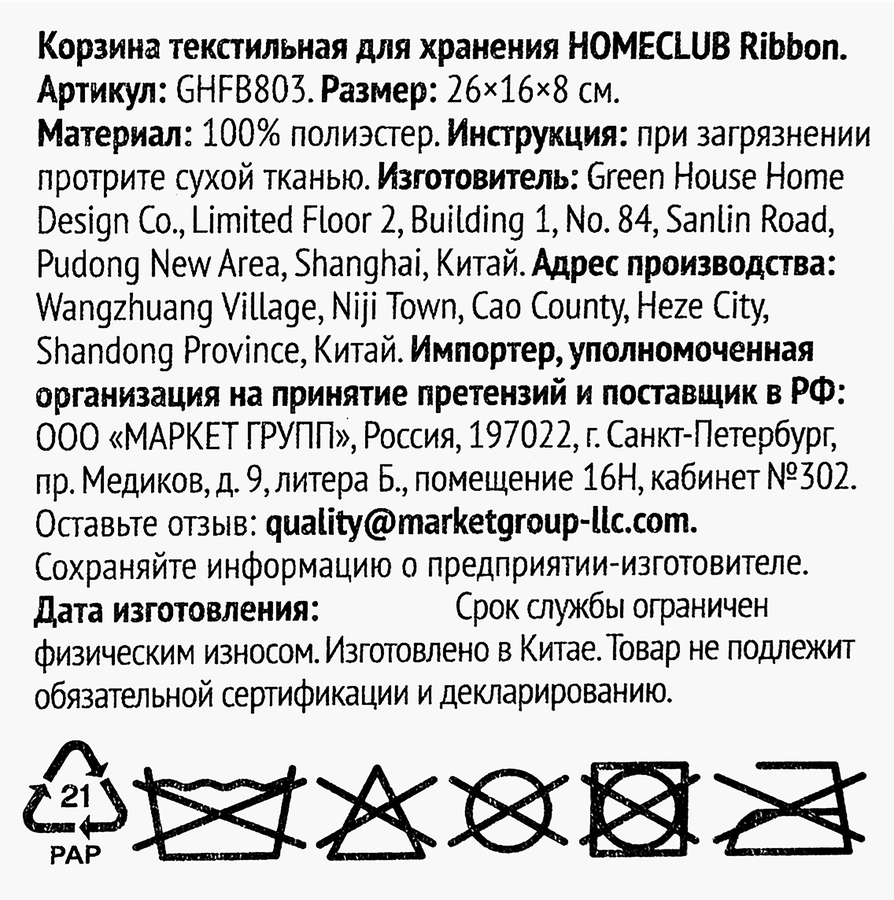 Корзина текстильная для хранения HOMECLUB Ribbon. Артикул: GHFB803. Размер: 26×16×8 см. Материал: 100% полиэстер. Инструкция: при загрязнении протрите сухой тканью. Изготовитель: Green House Home Design Co., Limited Floor 2, Building 1, No. 84, Sanlin Road, Pudong New Area, Shanghai, Китай. Адрес производства: Wangzhuang Village, Niji Town, Cao County, Heze City, Shandong Province, Китай. Импортер, уполномоченная организация на принятие претензий и поставщик в РФ: ООО «МАРКЕТ ГРУПП», Россия, 197022, г. Санкт-Петербург, пр. Медиков, д. 9, литера Б., помещение 16Н, кабинет №302. Оставьте отзыв: quality@marketgroup-llc.com. Сохраняйте информацию о предприятии-изготовителе. Дата изготовления: Срок службы ограничен физическим износом. Изготовлено в Китае. Товар не подлежит обязательной сертификации и декларированию.

21
PAP